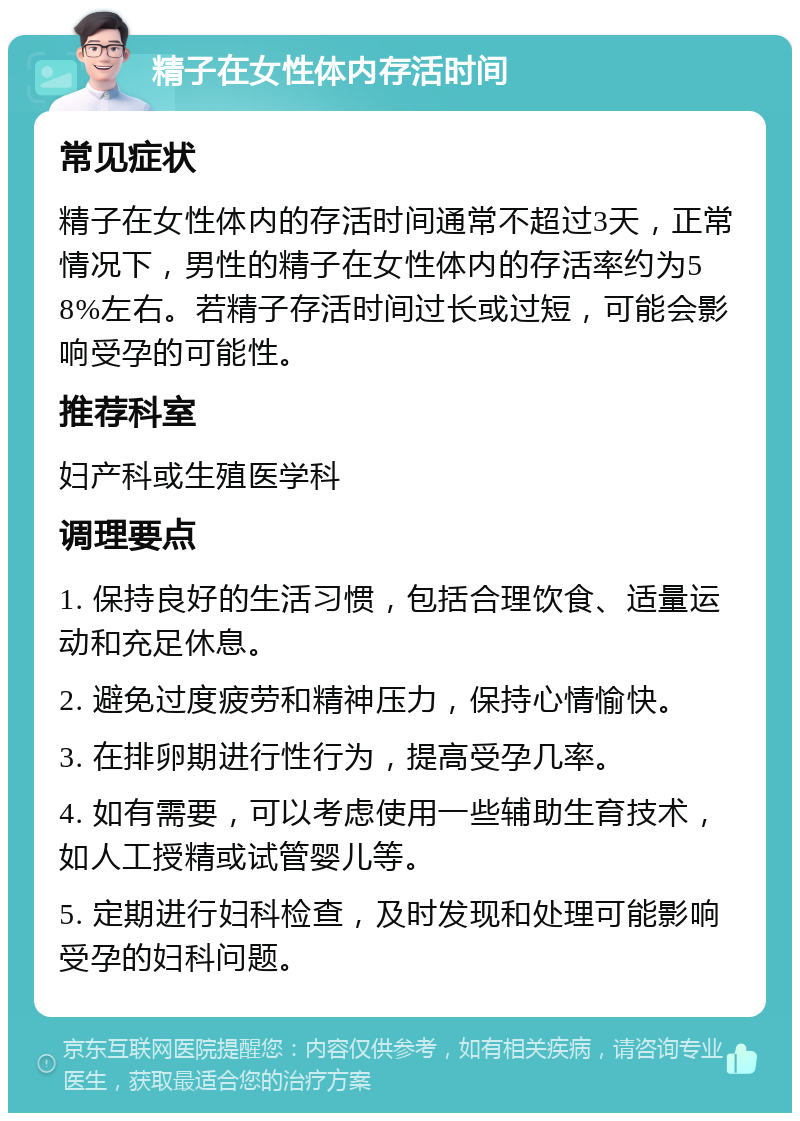 精子在女性体内存活时间

常见症状

精子在女性体内的存活时间通常不超过3天，正常情况下，男性的精子在女性体内的存活率约为58%左右。若精子存活时间过长或过短，可能会影响受孕的可能性。

推荐科室

妇产科或生殖医学科

调理要点

1. 保持良好的生活习惯，包括合理饮食、适量运动和充足休息。

2. 避免过度疲劳和精神压力，保持心情愉快。

3. 在排卵期进行性行为，提高受孕几率。

4. 如有需要，可以考虑使用一些辅助生育技术，如人工授精或试管婴儿等。

5. 定期进行妇科检查，及时发现和处理可能影响受孕的妇科问题。

京东互联网医院提醒您：内容仅供参考，如有相关疾病，请咨询专业医生，获取最适合您的治疗方案